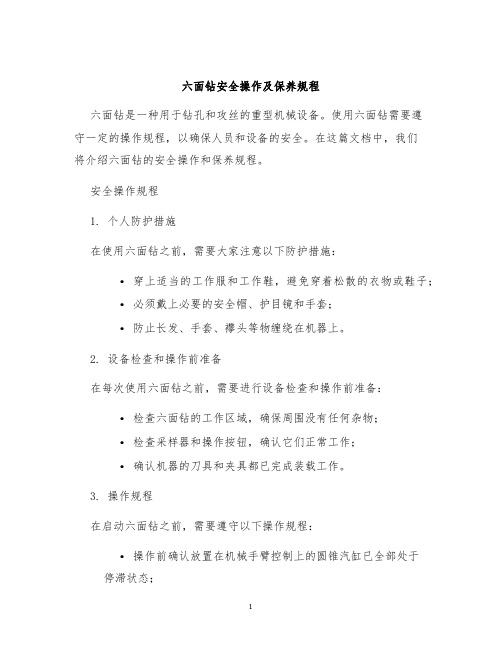 六面钻安全操作及保养规程

六面钻是一种用于钻孔和攻丝的重型机械设备。使用六面钻需要遵守一定的操作规程，以确保人员和设备的安全。在这篇文档中，我们将介绍六面钻的安全操作和保养规程。

安全操作规程

1. 个人防护措施

在使用六面钻之前，需要大家注意以下防护措施：

• 穿上适当的工作服和工作鞋，避免穿着松散的衣物或鞋子；
• 必须戴上必要的安全帽、护目镜和手套；
• 防止长发、手套、襻头等物缠绕在机器上。

2. 设备检查和操作前准备

在每次使用六面钻之前，需要进行设备检查和操作前准备：

• 检查六面钻的工作区域，确保周围没有任何杂物；
• 检查采样器和操作按钮，确认它们正常工作；
• 确认机器的刀具和夹具都已完成装载工作。

3. 操作规程

在启动六面钻之前，需要遵守以下操作规程：

• 操作前确认放置在机械手臂控制上的圆锥汽缸已全部处于停滞状态；

1